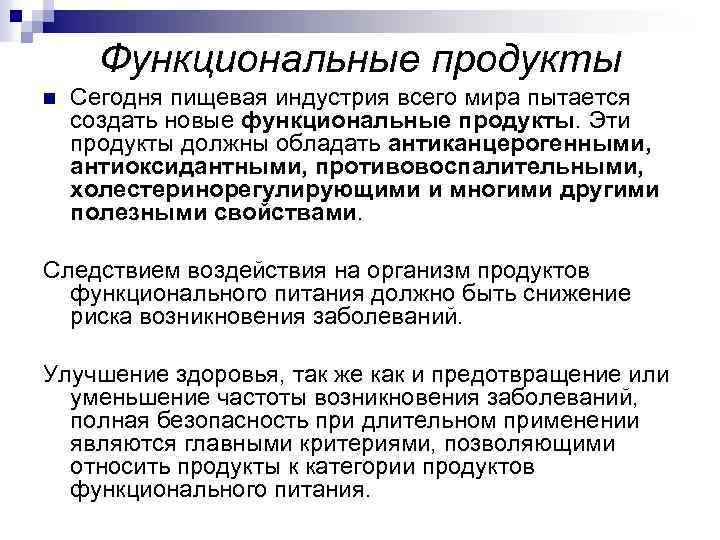 Функциональные продукты

Сегодня пищевая индустрия всего мира пытается создать новые функциональные продукты. Эти продукты должны обладать антиканцерогенными, антиоксидантными, противовоспалительными, холестеринорегулирующими и многими другими полезными свойствами.

Следствием воздействия на организм продуктов функционального питания должно быть снижение риска возникновения заболеваний.

Улучшение здоровья, так же как и предотвращение или уменьшение частоты возникновения заболеваний, полная безопасность при длительном применении являются главными критериями, позволяющими относить продукты к категории продуктов функционального питания.